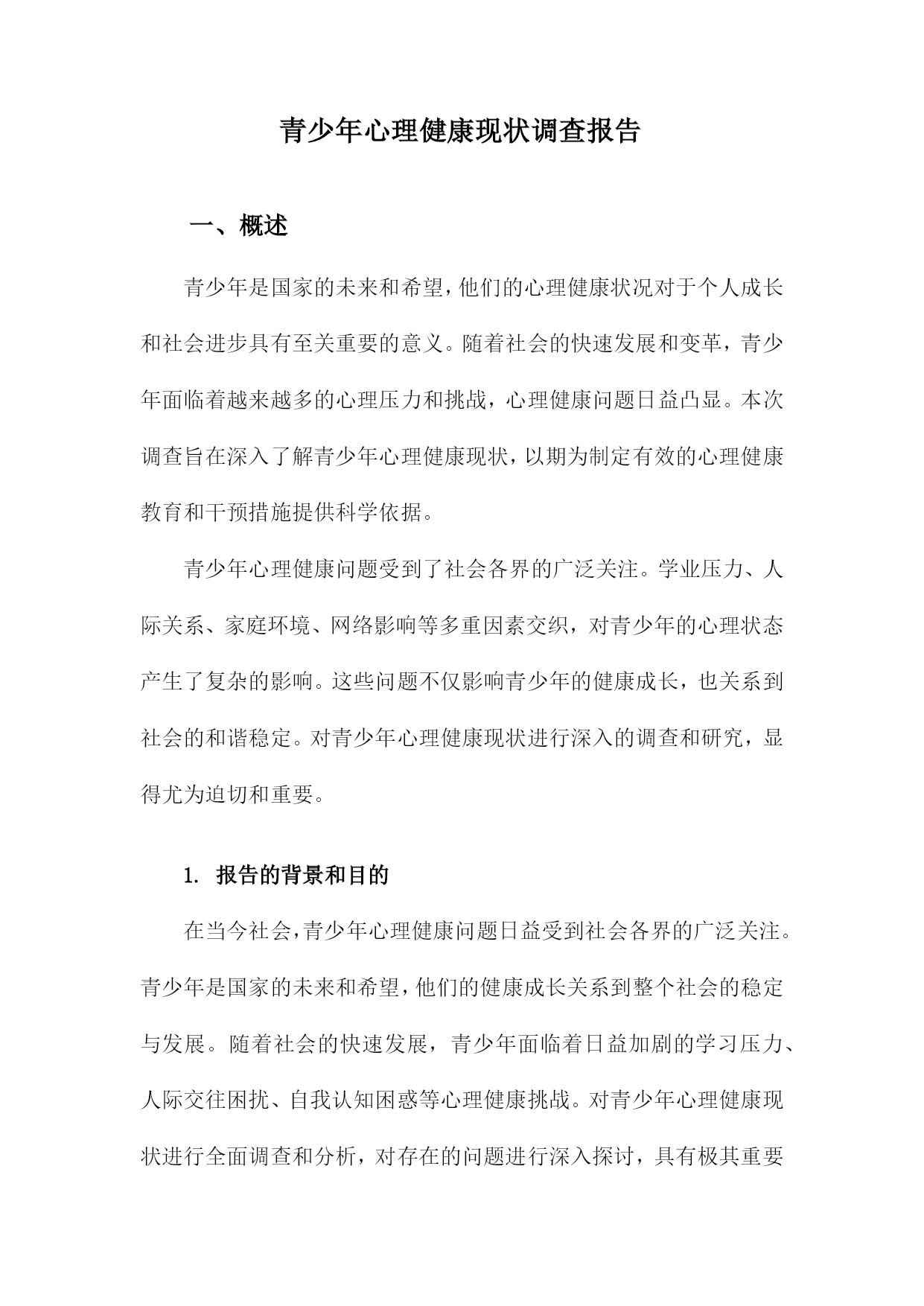 青少年心理健康现状调查报告

一、概述

青少年是国家的未来和希望，他们的心理健康状况对于个人成长和社会进步具有至关重要的意义。随着社会的快速发展和变革，青少年面临着越来越多的心理压力和挑战，心理健康问题日益凸显。本次调查旨在深入了解青少年心理健康现状，以期为制定有效的心理健康教育和干预措施提供科学依据。

青少年心理健康问题受到了社会各界的广泛关注。学业压力、人际关系、家庭环境、网络影响等多重因素交织，对青少年的心理状态产生了复杂的影响。这些问题不仅影响青少年的健康成长，也关系到社会的和谐稳定。对青少年心理健康现状进行深入的调查和研究，显得尤为迫切和重要。

1. 报告的背景和目的

在当今社会，青少年心理健康问题日益受到社会各界的广泛关注。青少年是国家的未来和希望，他们的健康成长关系到整个社会的稳定与发展。随着社会的快速发展，青少年面临着日益加剧的学习压力、人际交往困扰、自我认知困惑等心理健康挑战。对青少年心理健康现状进行全面调查和分析，对存在的问题进行深入探讨，具有极其重要